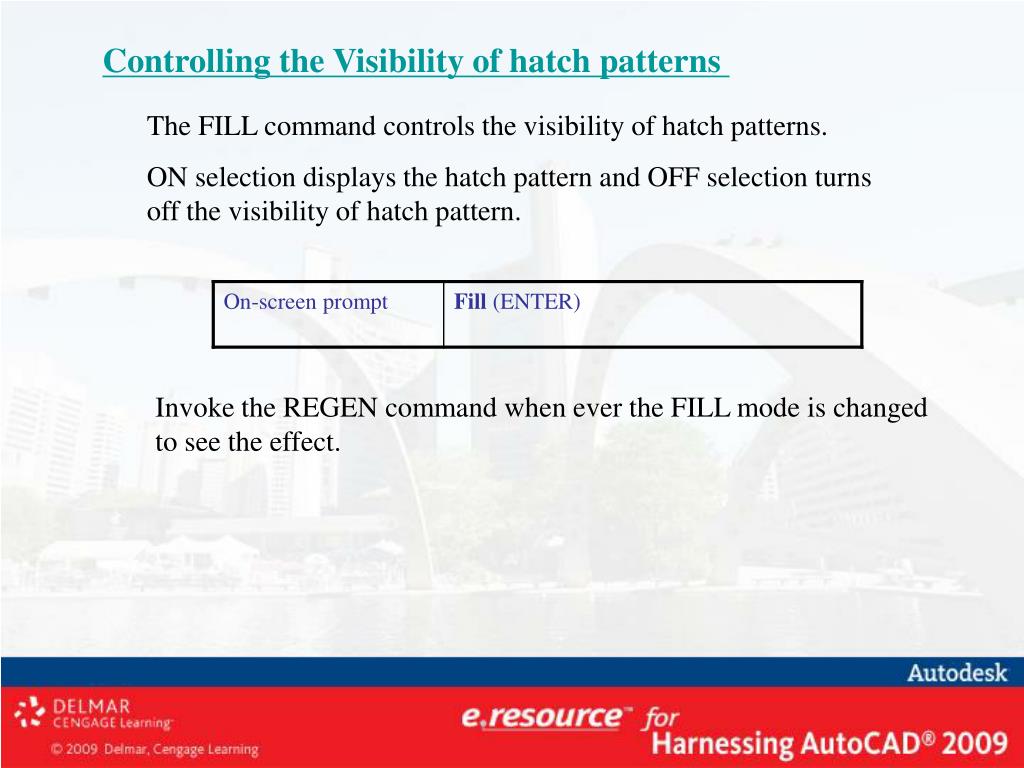 Controlling the Visibility of hatch patterns

The FILL command controls the visibility of hatch patterns.

ON selection displays the hatch pattern and OFF selection turns off the visibility of hatch pattern.

| On-screen prompt | **Fill** (ENTER) |
|---|---|

Invoke the REGEN command when ever the FILL mode is changed to see the effect.

Autodesk

DELMAR CENGAGE Learning™

© 2009 Delmar, Cengage Learning

e.resource™ for Harnessing AutoCAD® 2009